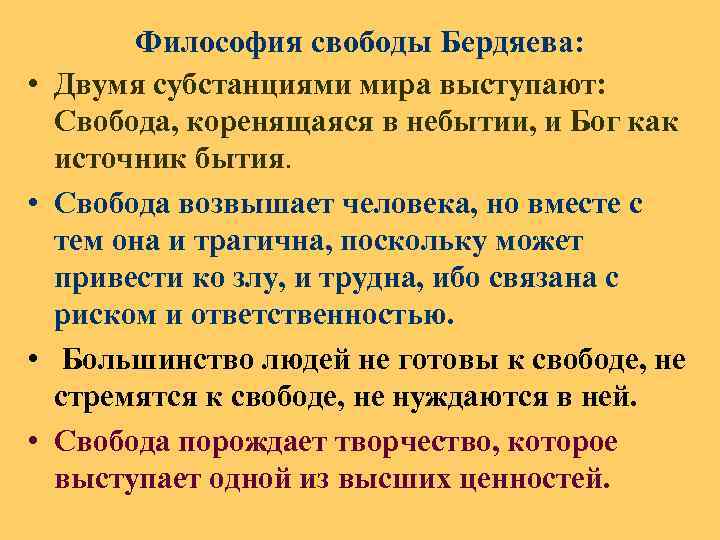 Философия свободы Бердяева:

• Двумя субстанциями мира выступают: Свобода, коренящаяся в небытии, и Бог как источник бытия.

• Свобода возвышает человека, но вместе с тем она и трагична, поскольку может привести ко злу, и трудна, ибо связана с риском и ответственностью.

• Большинство людей не готовы к свободе, не стремятся к свободе, не нуждаются в ней.

• Свобода порождает творчество, которое выступает одной из высших ценностей.